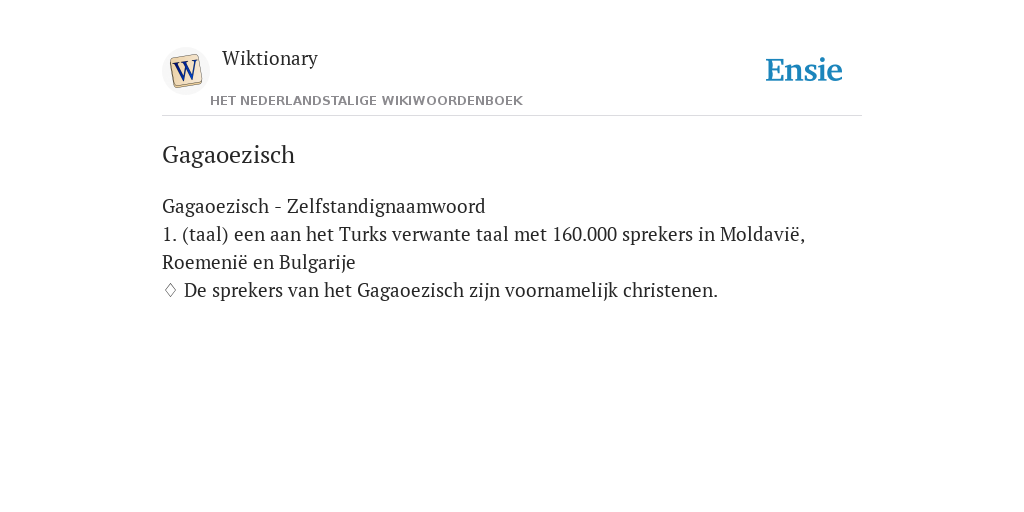 W

Wiktionary

HET NEDERLANDSTALIGE WIKIWOORDENBOEK

Ensie

Gagaoezisch

Gagaoezisch - Zelfstandignaamwoord
1. (taal) een aan het Turks verwante taal met 160.000 sprekers in Moldavië, Roemenië en Bulgarije
♢ De sprekers van het Gagaoezisch zijn voornamelijk christenen.